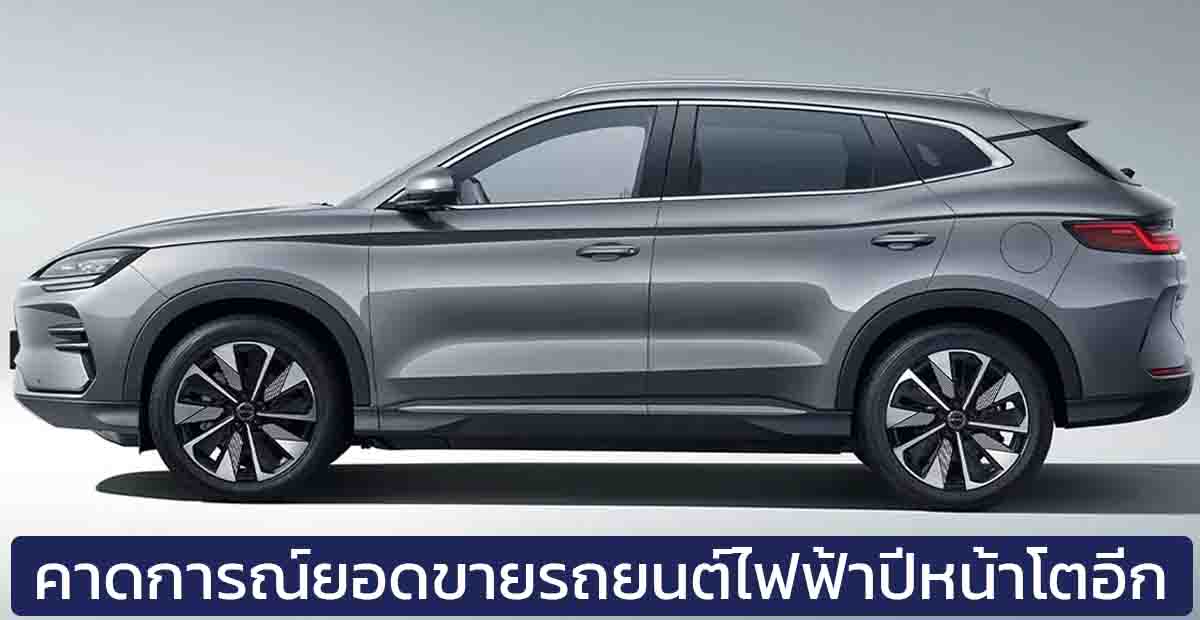 คาดการณ์ยอดขายรถยนต์ไฟฟ้าปีหน้าโตอีก